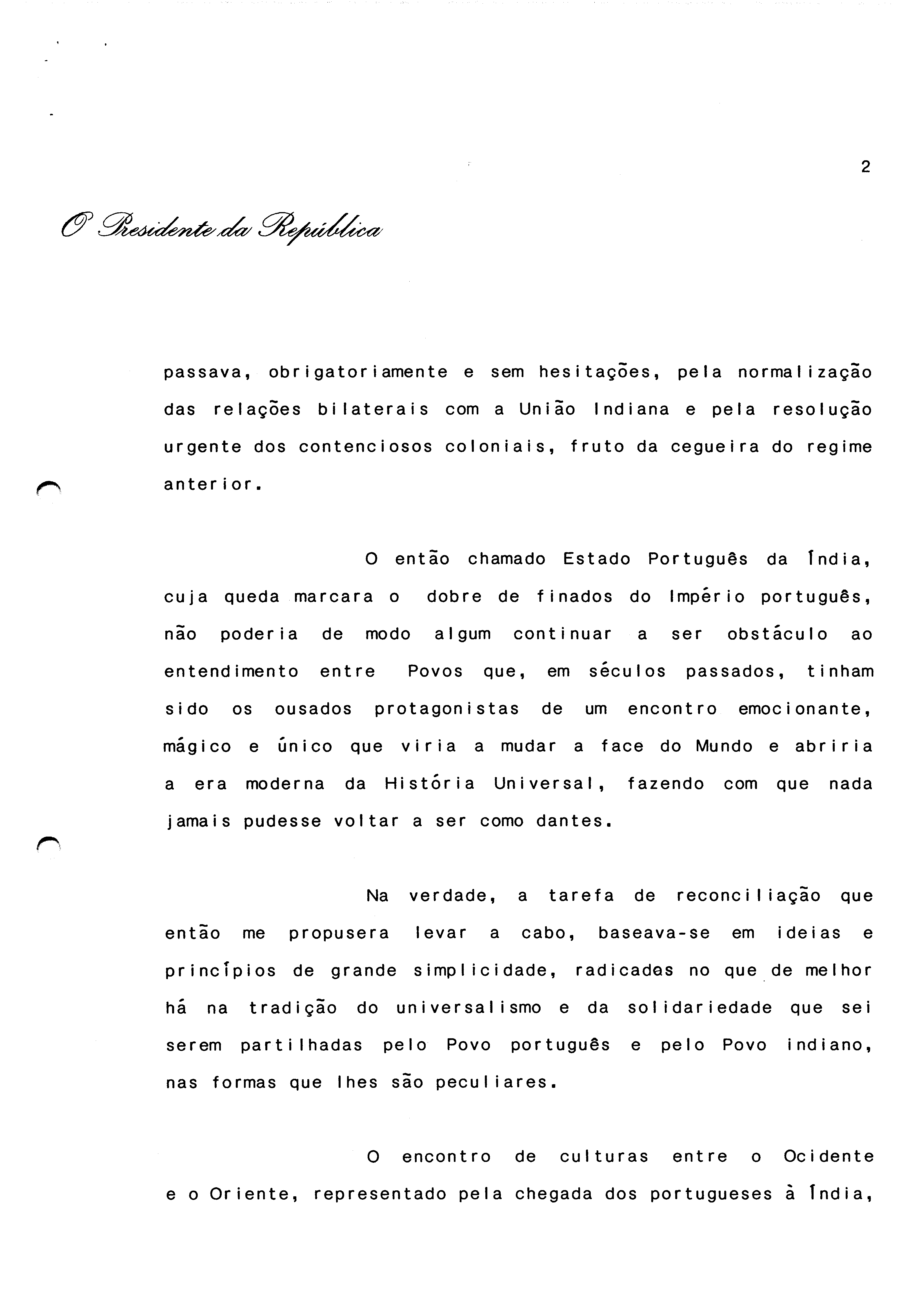 2

O Presidente da República

passava, obrigatoriamente e sem hesitações, pela normalização das relações bilaterais com a União Indiana e pela resolução urgente dos contenciosos coloniais, fruto da cegueira do regime anterior.

O então chamado Estado Português da Índia, cuja queda marcara o dobre de finados do Império português, não poderia de modo algum continuar a ser obstáculo ao entendimento entre Povos que, em séculos passados, tinham sido os ousados protagonistas de um encontro emocionante, mágico e único que viria a mudar a face do Mundo e abriria a era moderna da História Universal, fazendo com que nada jamais pudesse voltar a ser como dantes.

Na verdade, a tarefa de reconciliação que então me propusera levar a cabo, baseava-se em ideias e princípios de grande simplicidade, radicadas no que de melhor há na tradição do universalismo e da solidariedade que sei serem partilhadas pelo Povo português e pelo Povo indiano, nas formas que lhes são peculiares.

O encontro de culturas entre o Ocidente e o Oriente, representado pela chegada dos portugueses à Índia,